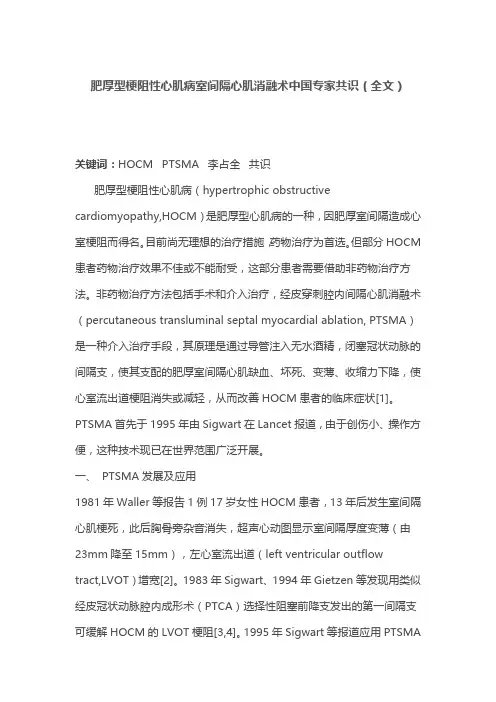 肥厚型梗阻性心肌病室间隔心肌消融术中国专家共识（全文）

关键词：HOCM PTSMA 李占全 共识

肥厚型梗阻性心肌病（hypertrophic obstructive cardiomyopathy,HOCM）是肥厚型心肌病的一种，因肥厚室间隔造成心室梗阻而得名。目前尚无理想的治疗措施 药物治疗为首选。但部分 HOCM 患者药物治疗效果不佳或不能耐受，这部分患者需要借助非药物治疗方法。非药物治疗方法包括手术和介入治疗，经皮穿刺腔内间隔心肌消融术（percutaneous transluminal septal myocardial ablation, PTSMA）是一种介入治疗手段，其原理是通过导管注入无水酒精，闭塞冠状动脉的间隔支，使其支配的肥厚室间隔心肌缺血、坏死、变薄、收缩力下降，使心室流出道梗阻消失或减轻，从而改善 HOCM 患者的临床症状[1]。PTSMA 首先于 1995 年由 Sigwart 在 Lancet 报道，由于创伤小、操作方便，这种技术现已在世界范围广泛开展。

一、 PTSMA 发展及应用

1981 年 Waller 等报告 1 例 17 岁女性 HOCM 患者，13 年后发生室间隔心肌梗死，此后胸骨旁杂音消失，超声心动图显示室间隔厚度变薄（由 23mm 降至 15mm），左心室流出道（left ventricular outflow tract,LVOT）增宽[2]。1983 年 Sigwart、1994 年 Gietzen 等发现用类似经皮冠状动脉腔内成形术（PTCA）选择性阻塞前降支发出的第一间隔支可缓解 HOCM 的 LVOT 梗阻[3,4]。1995 年 Sigwart 等报道应用 PTSMA